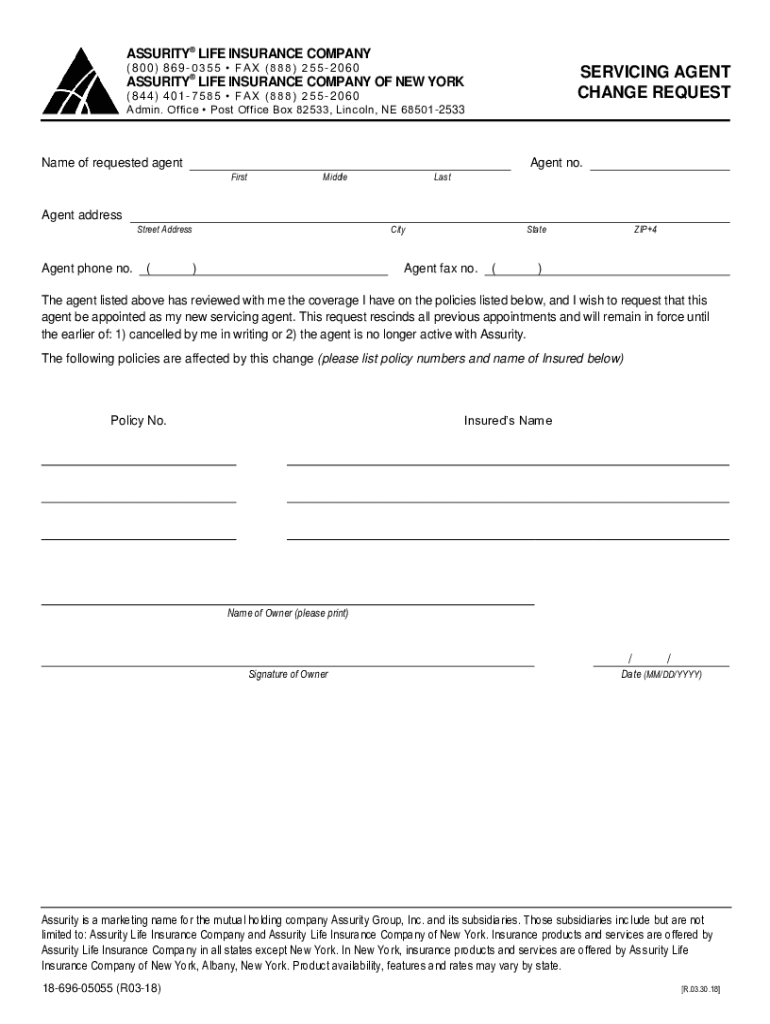 ASSURITY® LIFE INSURANCE COMPANY
(800) 869-0355 • FAX (888) 255-2060
ASSURITY® LIFE INSURANCE COMPANY OF NEW YORK
(844) 401-7585 • FAX (888) 255-2060
Admin. Office • Post Office Box 82533, Lincoln, NE 68501-2533

SERVICING AGENT CHANGE REQUEST

Name of requested agent
First Middle Last
Agent no.

Agent address
Street Address City State ZIP+4

Agent phone no. ( )
Agent fax no. ( )

The agent listed above has reviewed with me the coverage I have on the policies listed below, and I wish to request that this agent be appointed as my new servicing agent. This request rescinds all previous appointments and will remain in force until the earlier of: 1) cancelled by me in writing or 2) the agent is no longer active with Assurity.

The following policies are affected by this change (please list policy numbers and name of Insured below)

Policy No.
Insured's Name

Name of Owner (please print)

Signature of Owner
/ /
Date (MM/DD/YYYY)

Assurity is a marketing name for the mutual holding company Assurity Group, Inc. and its subsidiaries. Those subsidiaries include but are not limited to: Assurity Life Insurance Company and Assurity Life Insurance Company of New York. Insurance products and services are offered by Assurity Life Insurance Company in all states except New York. In New York, insurance products and services are offered by Assurity Life Insurance Company of New York, Albany, New York. Product availability, features and rates may vary by state.

18-696-05055 (R03-18)
[R.03.30.18]